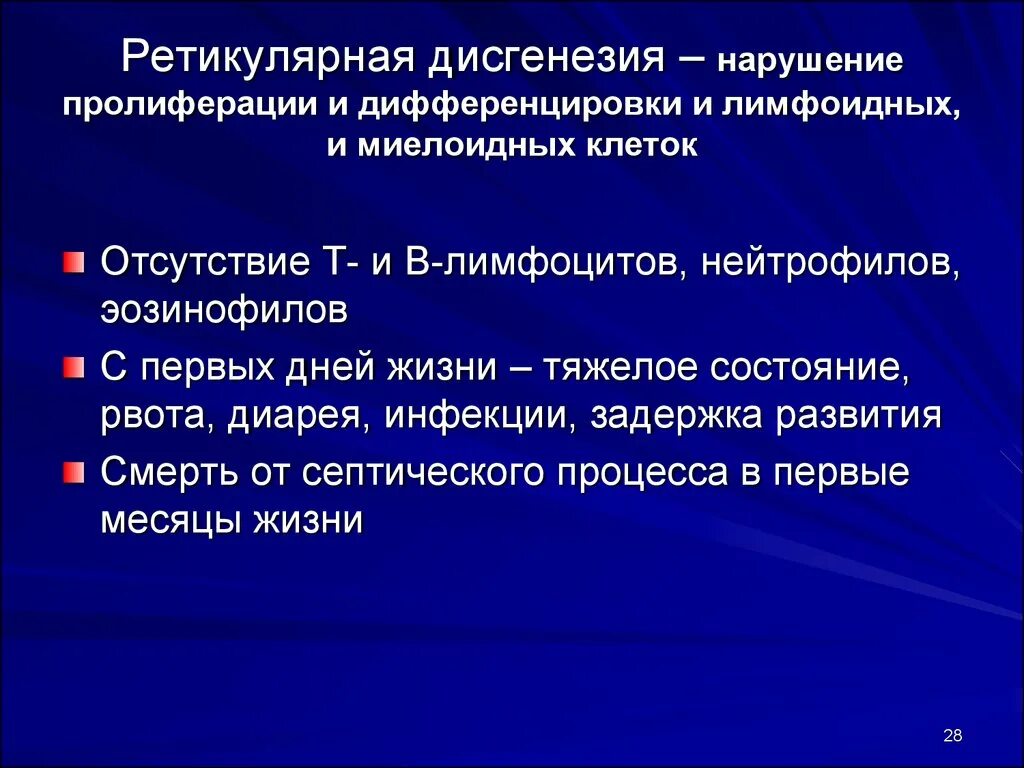 Ретикулярная дисгенезия – нарушение пролиферации и дифференцировки и лимфоидных, и миелоидных клеток

Отсутствие Т- и В-лимфоцитов, нейтрофилов, эозинофилов

С первых дней жизни – тяжелое состояние, рвота, диарея, инфекции, задержка развития

Смерть от септического процесса в первые месяцы жизни

28